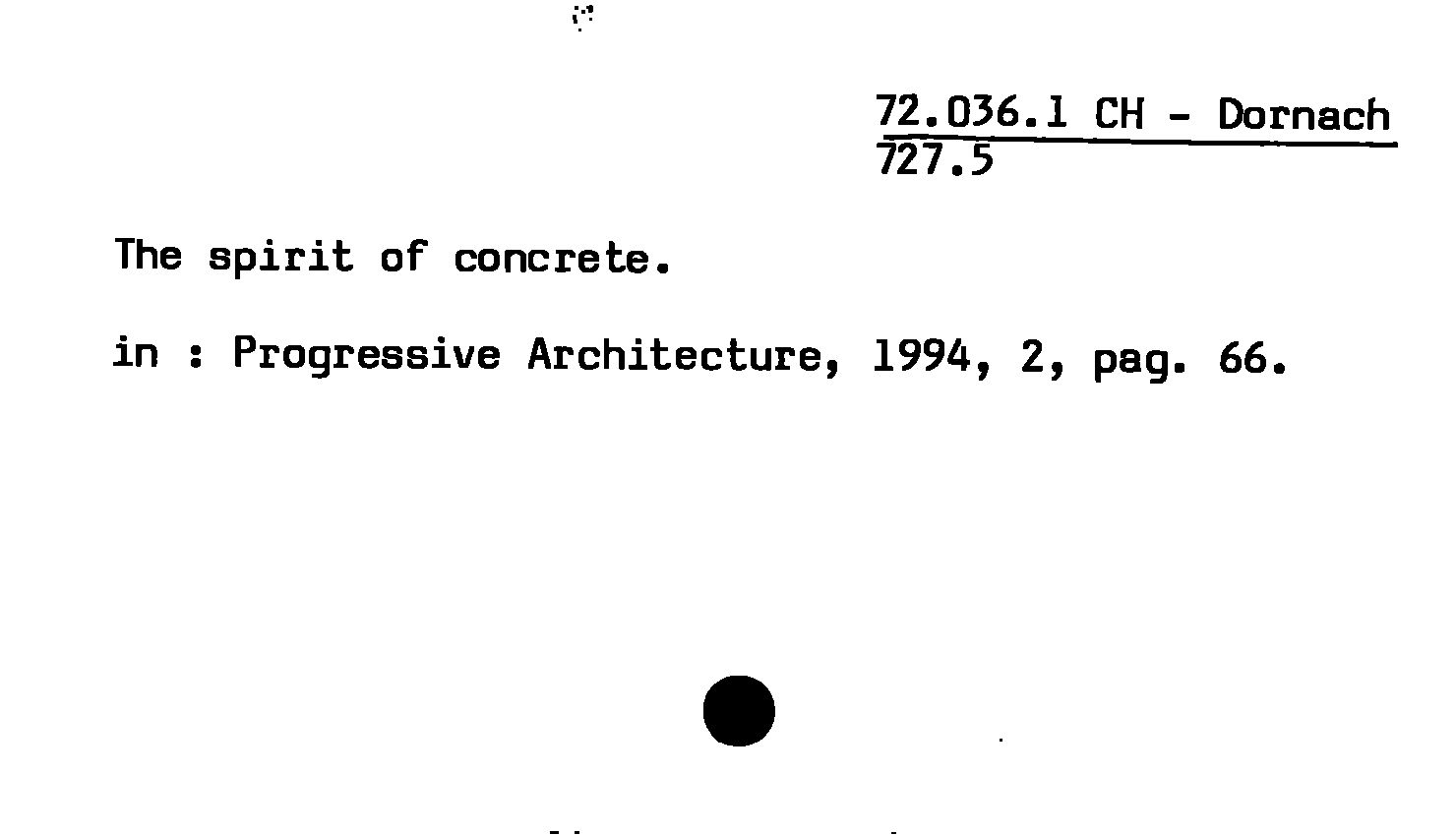 72.036.1 CH - Dornach
727.5

The spirit of concrete.

in : Progressive Architecture, 1994, 2, pag. 66.